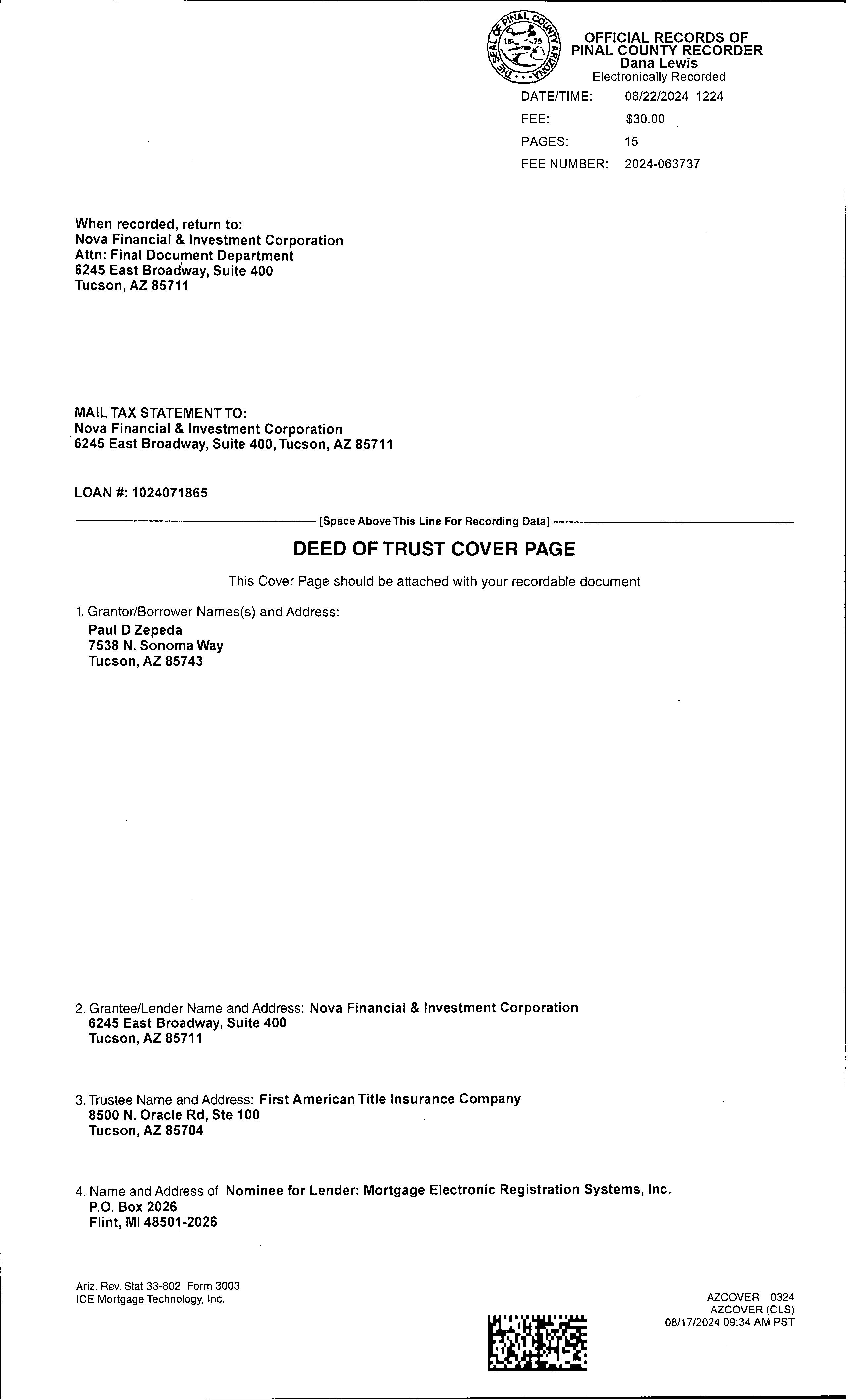 THE SEAL OF PINAL COUNTY ARIZONA 18 75

OFFICIAL RECORDS OF PINAL COUNTY RECORDER
Dana Lewis
Electronically Recorded

DATE/TIME: 08/22/2024 1224
FEE: $30.00
PAGES: 15
FEE NUMBER: 2024-063737

When recorded, return to:
Nova Financial & Investment Corporation
Attn: Final Document Department
6245 East Broadway, Suite 400
Tucson, AZ 85711

MAIL TAX STATEMENT TO:
Nova Financial & Investment Corporation
6245 East Broadway, Suite 400, Tucson, AZ 85711

LOAN #: 1024071865

[Space Above This Line For Recording Data]

DEED OF TRUST COVER PAGE

This Cover Page should be attached with your recordable document

1. Grantor/Borrower Names(s) and Address:
Paul D Zepeda
7538 N. Sonoma Way
Tucson, AZ 85743

2. Grantee/Lender Name and Address: Nova Financial & Investment Corporation
6245 East Broadway, Suite 400
Tucson, AZ 85711

3. Trustee Name and Address: First American Title Insurance Company
8500 N. Oracle Rd, Ste 100
Tucson, AZ 85704

4. Name and Address of Nominee for Lender: Mortgage Electronic Registration Systems, Inc.
P.O. Box 2026
Flint, MI 48501-2026

Ariz. Rev. Stat 33-802 Form 3003
ICE Mortgage Technology, Inc.

AZCOVER 0324
AZCOVER (CLS)
08/17/2024 09:34 AM PST